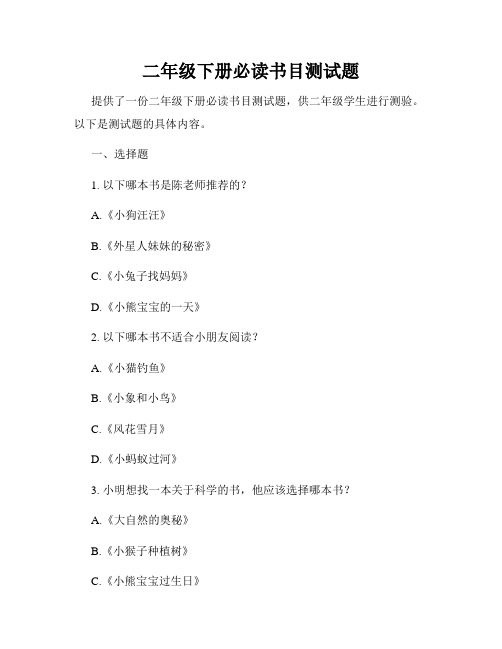 二年级下册必读书目测试题

提供了一份二年级下册必读书目测试题，供二年级学生进行测验。以下是测试题的具体内容。

一、选择题

1. 以下哪本书是陈老师推荐的？

A.《小狗汪汪》

B.《外星人妹妹的秘密》

C.《小兔子找妈妈》

D.《小熊宝宝的一天》

2. 以下哪本书不适合小朋友阅读？

A.《小猫钓鱼》

B.《小象和小鸟》

C.《风花雪月》

D.《小蚂蚁过河》

3. 小明想找一本关于科学的书，他应该选择哪本书？

A.《大自然的奥秘》

B.《小猴子种植树》

C.《小熊宝宝过生日》